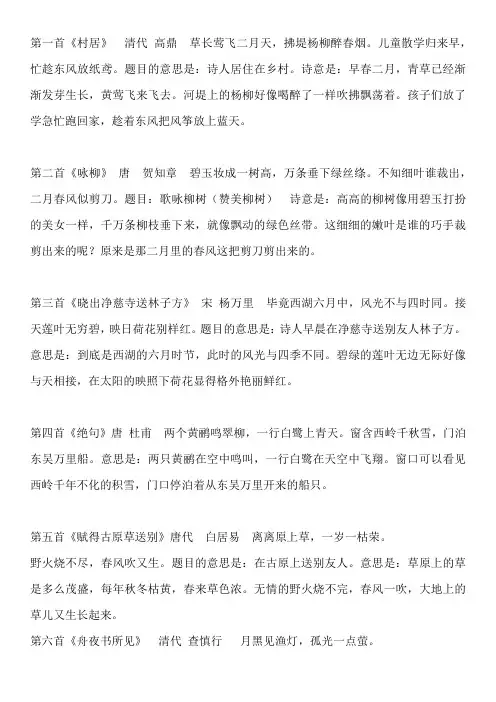 第一首《村居》　清代　高鼎　草长莺飞二月天，拂堤杨柳醉春烟。儿童散学归来早，忙趁东风放纸鸢。题目的意思是：诗人居住在乡村。诗意是：早春二月，青草已经渐渐发芽生长，黄莺飞来飞去。河堤上的杨柳好像喝醉了一样吹拂飘荡着。孩子们放了学急忙跑回家，趁着东风把风筝放上蓝天。

第二首《咏柳》　唐　贺知章　碧玉妆成一树高，万条垂下绿丝绦。不知细叶谁裁出，二月春风似剪刀。题目：歌咏柳树（赞美柳树）　诗意是：高高的柳树像用碧玉打扮的美女一样，千万条柳枝垂下来，就像飘动的绿色丝带。这细细的嫩叶是谁的巧手裁剪出来的呢？原来是那二月里的春风这把剪刀剪出来的。

第三首《晓出净慈寺送林子方》　宋　杨万里　毕竟西湖六月中，风光不与四时同。接天莲叶无穷碧，映日荷花别样红。题目的意思是：诗人早晨在净慈寺送别友人林子方。意思是：到底是西湖的六月时节，此时的风光与四季不同。碧绿的莲叶无边无际好像与天相接，在太阳的映照下荷花显得格外艳丽鲜红。

第四首《绝句》唐　杜甫　两个黄鹂鸣翠柳，一行白鹭上青天。窗含西岭千秋雪，门泊东吴万里船。意思是：两只黄鹂在空中鸣叫，一行白鹭在天空中飞翔。窗口可以看见西岭千年不化的积雪，门口停泊着从东吴万里开来的船只。

第五首《赋得古原草送别》唐代　白居易　离离原上草，一岁一枯荣。
野火烧不尽，春风吹又生。题目的意思是：在古原上送别友人。意思是：草原上的草是多么茂盛，每年秋冬枯黄，春来草色浓。无情的野火烧不完，春风一吹，大地上的草儿又生长起来。
第六首《舟夜书所见》　清代　查慎行　月黑见渔灯，孤光一点萤。